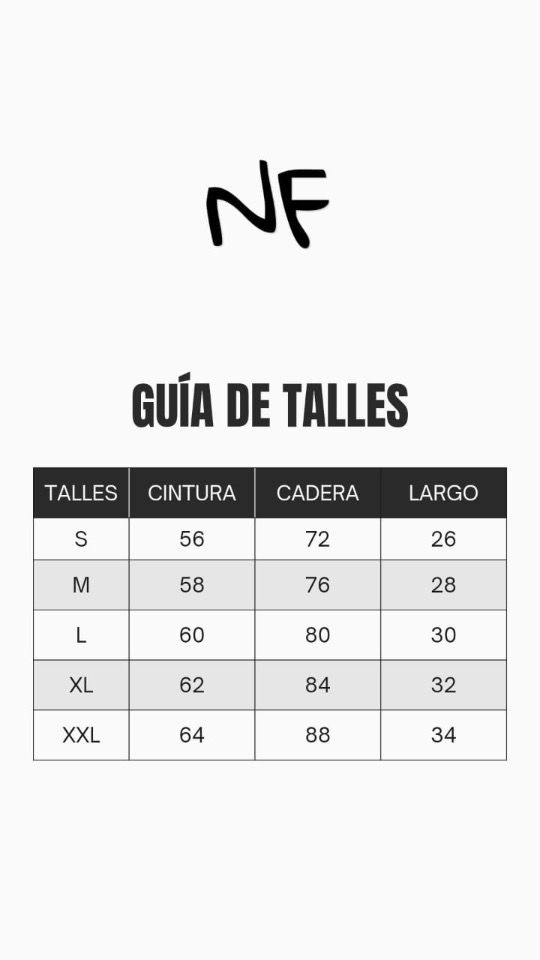 NF

GUÍA DE TALLES

| TALLES | CINTURA | CADERA | LARGO |
|---|---|---|---|
| S | 56 | 72 | 26 |
| M | 58 | 76 | 28 |
| L | 60 | 80 | 30 |
| XL | 62 | 84 | 32 |
| XXL | 64 | 88 | 34 |